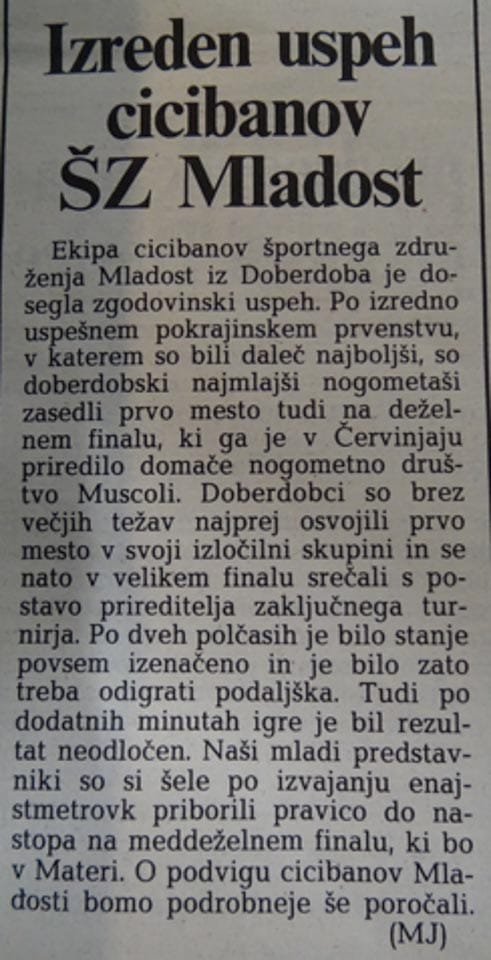 Izreden uspeh cicibanov ŠZ Mladost

Ekipa cicibanov športnega združenja Mladost iz Doberdoba je dosegla zgodovinski uspeh. Po izredno uspešnem pokrajinskem prvenstvu, v katerem so bili daleč najboljši, so doberdobski najmlajši nogometaši zasedli prvo mesto tudi na deželnem finalu, ki ga je v Červinjaju priredilo domače nogometno društvo Muscoli. Doberdobci so brez večjih težav najprej osvojili prvo mesto v svoji izločilni skupini in se nato v velikem finalu srečali s postavo prireditelja zaključnega turnirja. Po dveh polčasih je bilo stanje povsem izenačeno in je bilo zato treba odigrati podaljška. Tudi po dodatnih minutah igre je bil rezultat neodločen. Naši mladi predstavniki so si šele po izvajanju enajstmetrovk priborili pravico do nastopa na meddeželnem finalu, ki bo v Materi. O podvigu cicibanov Mladosti bomo podrobneje še poročali.
(MJ)